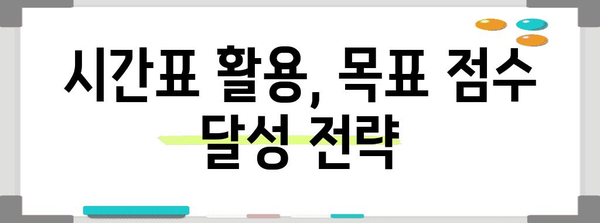 시간표 활용, 목표 점수 달성 전략